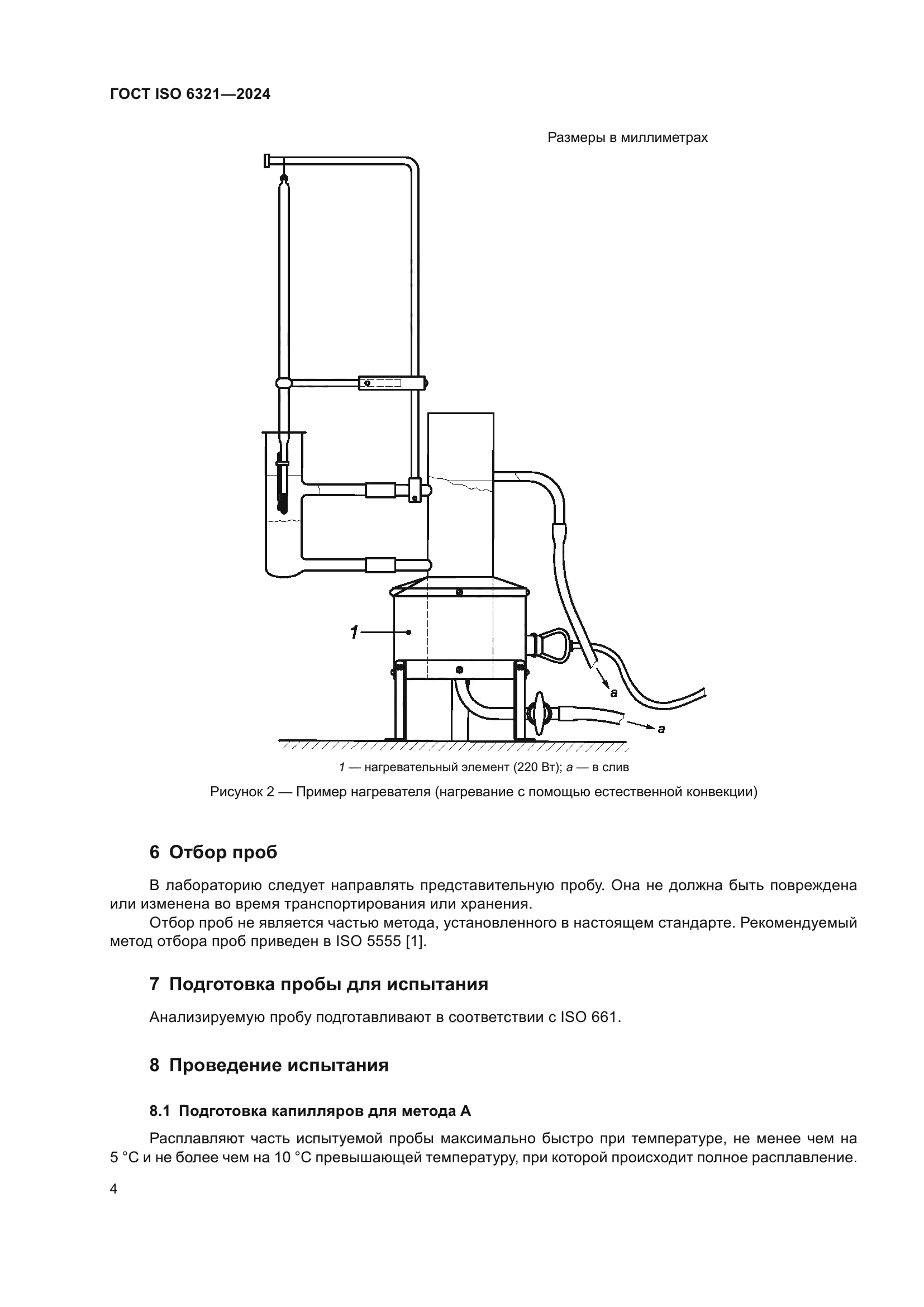 ГОСТ ISO 6321—2024

Размеры в миллиметрах

1

a

a

1 — нагревательный элемент (220 Вт); a — в слив

Рисунок 2 — Пример нагревателя (нагревание с помощью естественной конвекции)

6 Отбор проб

В лабораторию следует направлять представительную пробу. Она не должна быть повреждена или изменена во время транспортирования или хранения.

Отбор проб не является частью метода, установленного в настоящем стандарте. Рекомендуемый метод отбора проб приведен в ISO 5555 [1].

7 Подготовка пробы для испытания

Анализируемую пробу подготавливают в соответствии с ISO 661.

8 Проведение испытания

8.1 Подготовка капилляров для метода А

Расплавляют часть испытуемой пробы максимально быстро при температуре, не менее чем на 5 °C и не более чем на 10 °C превышающей температуру, при которой происходит полное расплавление.

4